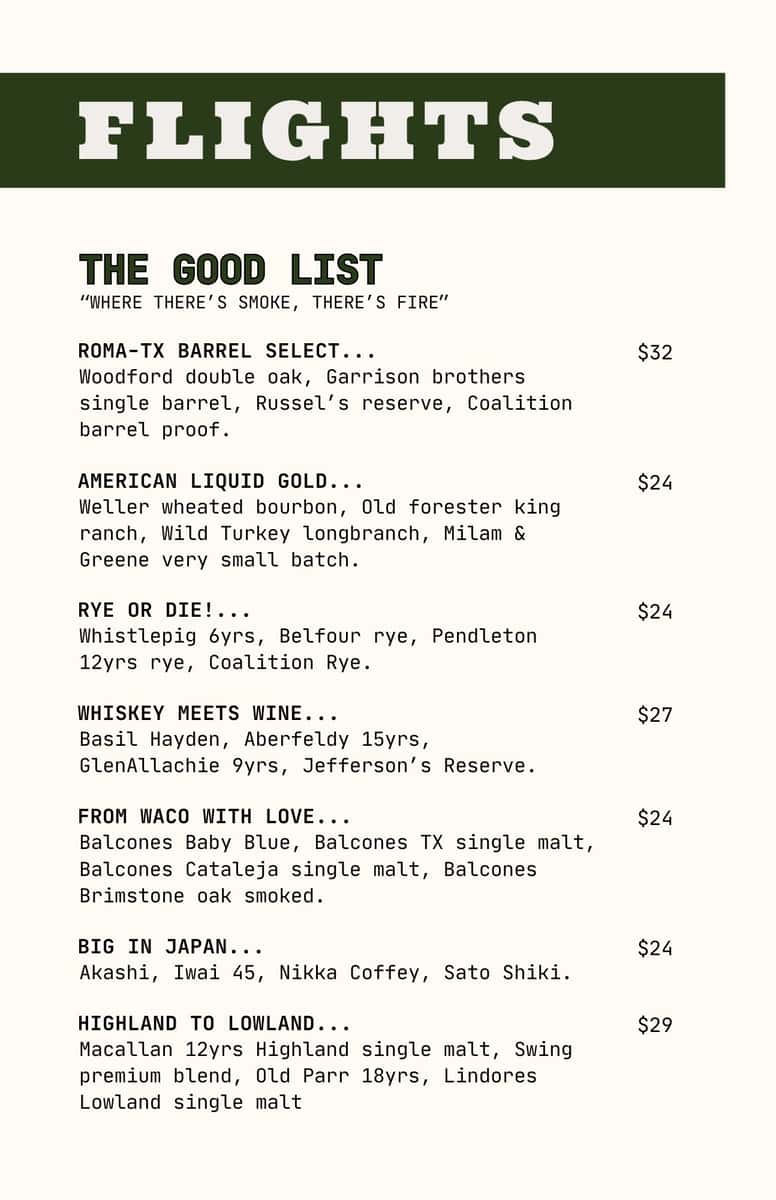 FLIGHTS

THE GOOD LIST
“WHERE THERE’S SMOKE, THERE’S FIRE”

ROMA-TX BARREL SELECT... $32
Woodford double oak, Garrison brothers single barrel, Russel’s reserve, Coalition barrel proof.

AMERICAN LIQUID GOLD... $24
Weller wheated bourbon, Old forester king ranch, Wild Turkey longbranch, Milam & Greene very small batch.

RYE OR DIE!... $24
Whistlepig 6yrs, Belfour rye, Pendleton 12yrs rye, Coalition Rye.

WHISKEY MEETS WINE... $27
Basil Hayden, Aberfeldy 15yrs, GlenAllachie 9yrs, Jefferson’s Reserve.

FROM WACO WITH LOVE... $24
Balcones Baby Blue, Balcones TX single malt, Balcones Cataleja single malt, Balcones Brimstone oak smoked.

BIG IN JAPAN... $24
Akashi, Iwai 45, Nikka Coffey, Sato Shiki.

HIGHLAND TO LOWLAND... $29
Macallan 12yrs Highland single malt, Swing premium blend, Old Parr 18yrs, Lindores Lowland single malt